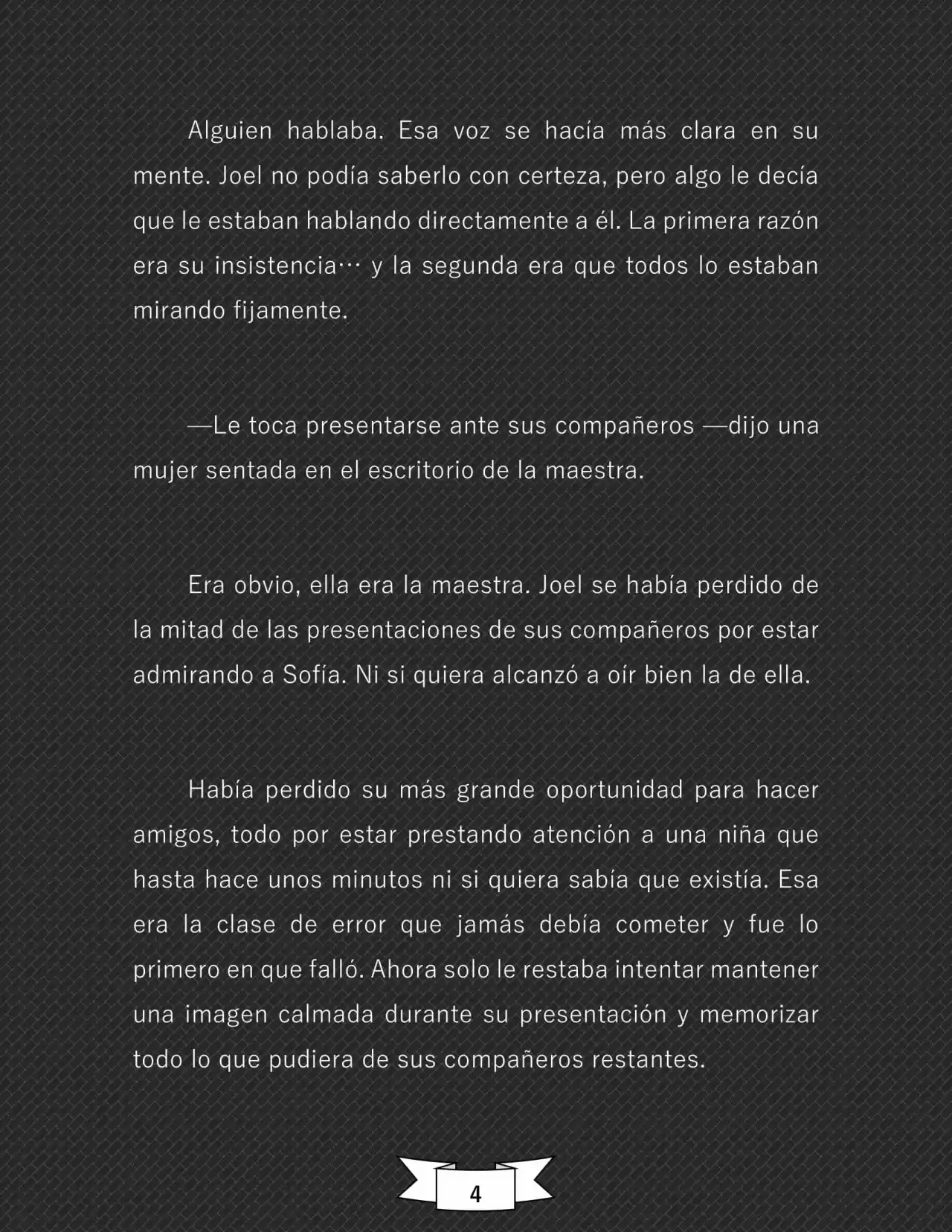 Alguien hablaba. Esa voz se hacía más clara en su mente. Joel no podía saberlo con certeza, pero algo le decía que le estaban hablando directamente a él. La primera razón era su insistencia… y la segunda era que todos lo estaban mirando fijamente.

—Le toca presentarse ante sus compañeros —dijo una mujer sentada en el escritorio de la maestra.

Era obvio, ella era la maestra. Joel se había perdido de la mitad de las presentaciones de sus compañeros por estar admirando a Sofía. Ni si quiera alcanzó a oír bien la de ella.

Había perdido su más grande oportunidad para hacer amigos, todo por estar prestando atención a una niña que hasta hace unos minutos ni si quiera sabía que existía. Esa era la clase de error que jamás debía cometer y fue lo primero en que falló. Ahora solo le restaba intentar mantener una imagen calmada durante su presentación y memorizar todo lo que pudiera de sus compañeros restantes.

4